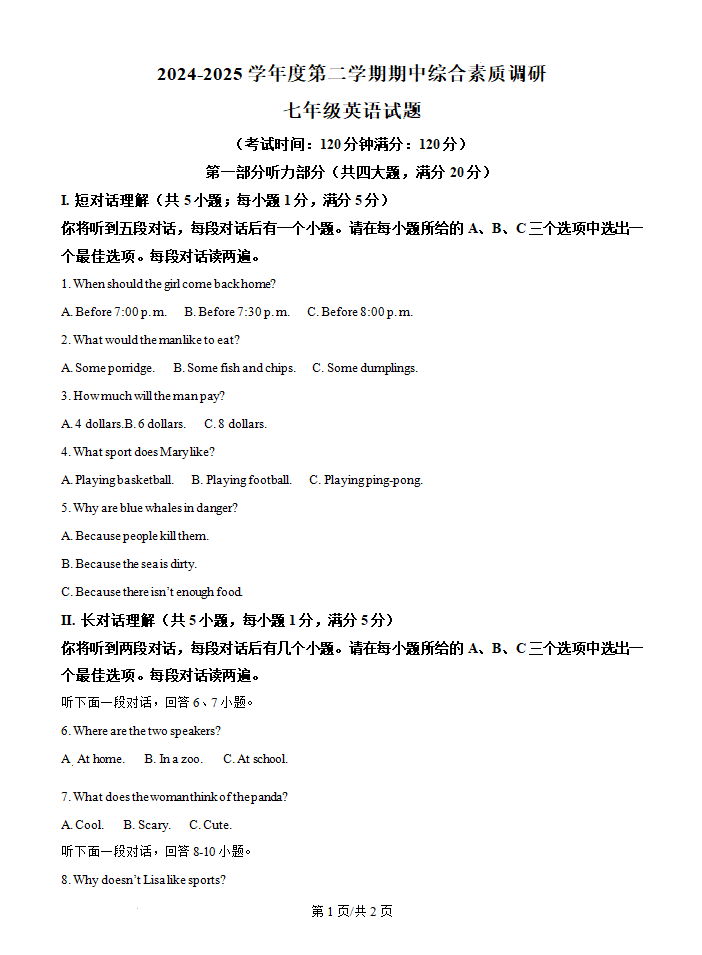 2024-2025 学年度第二学期期中综合素质调研

七年级英语试题

（考试时间：120 分钟满分：120 分）

第一部分听力部分（共四大题，满分 20 分）

I. 短对话理解（共 5 小题；每小题 1 分，满分 5 分）

你将听到五段对话，每段对话后有一个小题。请在每小题所给的 A、B、C 三个选项中选出一个最佳选项。每段对话读两遍。

1. When should the girl come back home?

A. Before 7:00 p.m.　B. Before 7:30 p.m.　C. Before 8:00 p.m.

2. What would the man like to eat?

A. Some porridge.　B. Some fish and chips.　C. Some dumplings.

3. How much will the man pay?

A. 4 dollars.B. 6 dollars.　C. 8 dollars.

4. What sport does Mary like?

A. Playing basketball.　B. Playing football.　C. Playing ping-pong.

5. Why are blue whales in danger?

A. Because people kill them.

B. Because the sea is dirty.

C. Because there isn't enough food.

II. 长对话理解（共 5 小题，每小题 1 分，满分 5 分）

你将听到两段对话，每段对话后有几个小题。请在每小题所给的 A、B、C 三个选项中选出一个最佳选项。每段对话读两遍。

听下面一段对话，回答 6、7 小题。

6. Where are the two speakers?

A. At home.　B. In a zoo.　C. At school.

7. What does the woman think of the panda?

A. Cool.　B. Scary.　C. Cute.

听下面一段对话，回答 8-10 小题。

8. Why doesn't Lisa like sports?

第 1 页/共 2 页